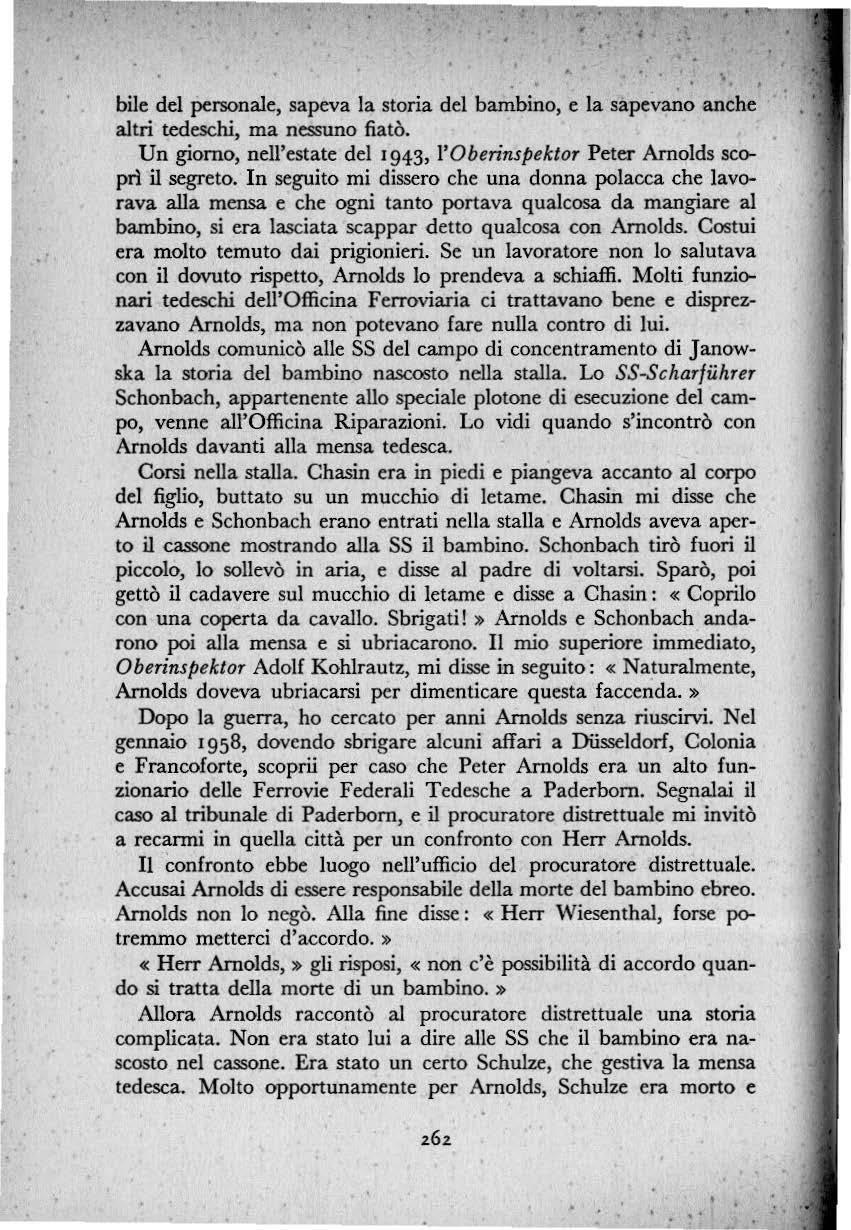 bile del personale, sapeva la storia del bambino, e la sapevano anche altri tedeschi, ma nessuno fiatò.

Un giorno, nell'estate del 1943, l'Oberinspektor Peter Arnolds scoprì il segreto. In seguito mi dissero che una donna polacca che lavorava alla mensa e che ogni tanto portava qualcosa da mangiare al bambino, si era lasciata scappar detto qualcosa con Arnolds. Costui era molto temuto dai prigionieri. Se un lavoratore non lo salutava con il dovuto rispetto, Arnolds lo prendeva a schiaffi. Molti funzionari tedeschi dell'Officina Ferroviaria ci trattavano bene e disprezzavano Arnolds, ma non potevano fare nulla contro di lui.

Arnolds comunicò alle SS del campo di concentramento di Janowska la storia del bambino nascosto nella stalla. Lo SS-Scharführer Schonbach, appartenente allo speciale plotone di esecuzione del campo, venne all'Officina Riparazioni. Lo vidi quando s'incontrò con Arnolds davanti alla mensa tedesca.

Corsi nella stalla. Chasin era in piedi e piangeva accanto al corpo del figlio, buttato su un mucchio di letame. Chasin mi disse che Arnolds e Schonbach erano entrati nella stalla e Arnolds aveva aperto il cassone mostrando alla SS il bambino. Schonbach tirò fuori il piccolo, lo sollevò in aria, e disse al padre di voltarsi. Sparò, poi gettò il cadavere sul mucchio di letame e disse a Chasin: « Coprilo con una coperta da cavallo. Sbrigati! » Arnolds e Schonbach andarono poi alla mensa e si ubriacarono. Il mio superiore immediato, Oberinspektor Adolf Kohlrautz, mi disse in seguito: « Naturalmente, Arnolds doveva ubriacarsi per dimenticare questa faccenda. »

Dopo la guerra, ho cercato per anni Arnolds senza riuscirvi. Nel gennaio 1958, dovendo sbrigare alcuni affari a Düsseldorf, Colonia e Francoforte, scoprii per caso che Peter Arnolds era un alto funzionario delle Ferrovie Federali Tedesche a Paderborn. Segnalai il caso al tribunale di Paderborn, e il procuratore distrettuale mi invitò a recarmi in quella città per un confronto con Herr Arnolds.

Il confronto ebbe luogo nell'ufficio del procuratore distrettuale. Accusai Arnolds di essere responsabile della morte del bambino ebreo. Arnolds non lo negò. Alla fine disse: « Herr Wiesenthal, forse potremmo metterci d'accordo. »

« Herr Arnolds, » gli risposi, « non c'è possibilità di accordo quando si tratta della morte di un bambino. »

Allora Arnolds raccontò al procuratore distrettuale una storia complicata. Non era stato lui a dire alle SS che il bambino era nascosto nel cassone. Era stato un certo Schulze, che gestiva la mensa tedesca. Molto opportunamente per Arnolds, Schulze era morto e

262